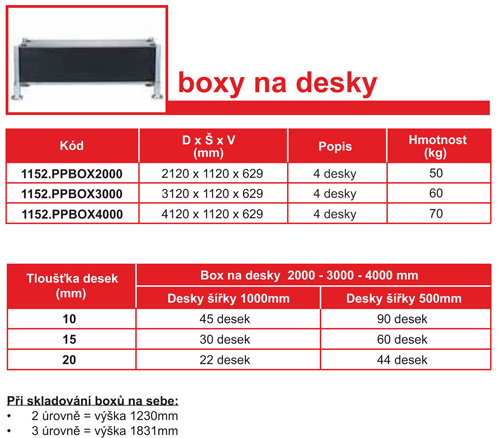 boxy na desky

| Kód | D x Š x V (mm) | Popis | Hmotnost (kg) |
|---|---|---|---|
| 1152.PPBOX2000 | 2120 x 1120 x 629 | 4 desky | 50 |
| 1152.PPBOX3000 | 3120 x 1120 x 629 | 4 desky | 60 |
| 1152.PPBOX4000 | 4120 x 1120 x 629 | 4 desky | 70 |

| Tloušťka desek (mm) | Box na desky 2000 - 3000 - 4000 mm | |
|---|---|---|
| | Desky šířky 1000mm | Desky šířky 500mm |
| 10 | 45 desek | 90 desek |
| 15 | 30 desek | 60 desek |
| 20 | 22 desek | 44 desek |

Při skladování boxů na sebe:
• 2 úrovně = výška 1230mm
• 3 úrovně = výška 1831mm